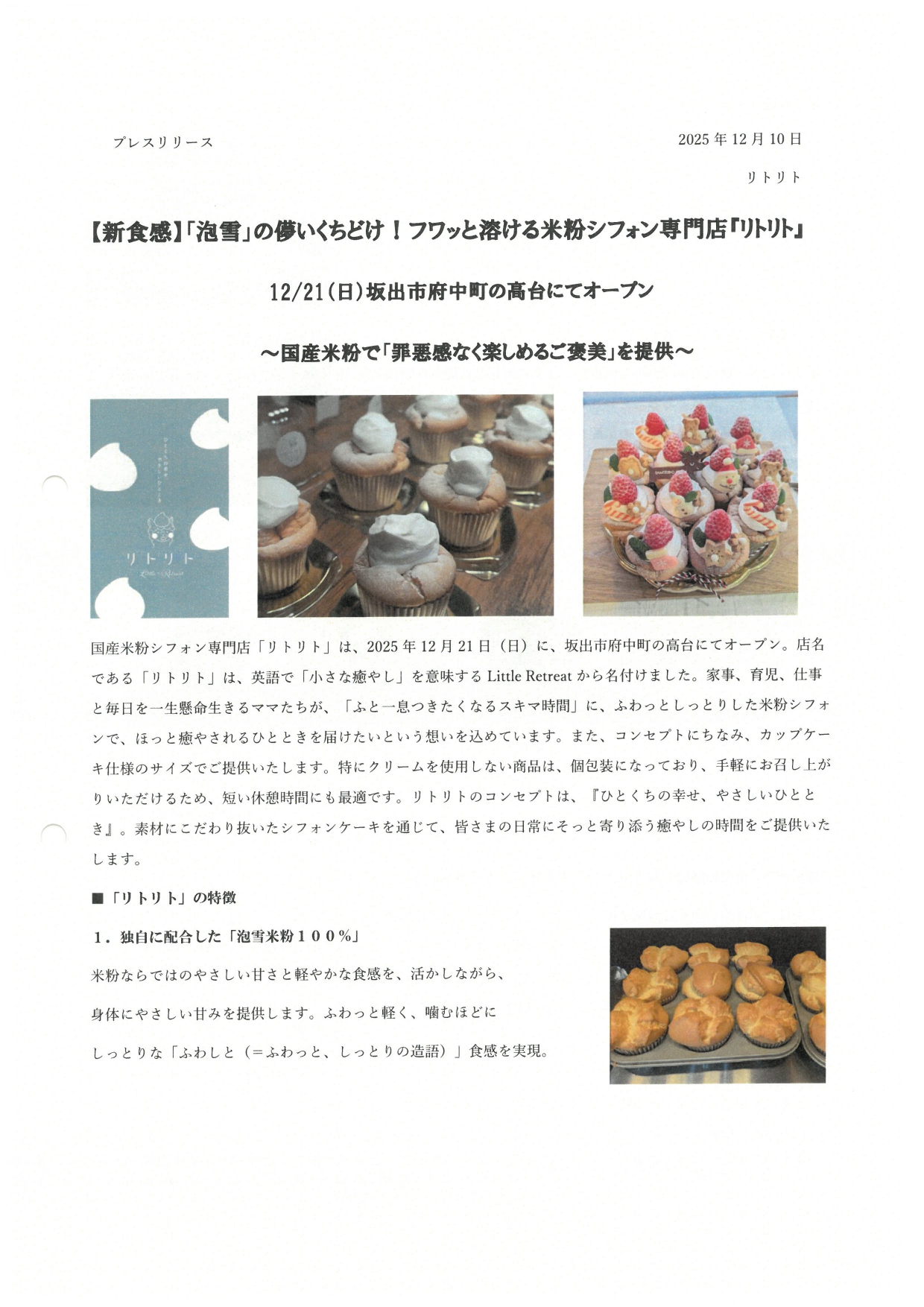 プレスリリース

2025年12月10日

リトリト

【新食感】「泡雪」の儚いくちどけ！フワッと溶ける米粉シフォン専門店『リトリト』

12/21(日)坂出市府中町の高台にてオープン

～国産米粉で「罪悪感なく楽しめるご褒美」を提供～

リトリト

国産米粉シフォン専門店「リトリト」は、2025年12月21日（日）に、坂出市府中町の高台にてオープン。店名である「リトリト」は、英語で「小さな癒やし」を意味するLittle Retreatから名付けました。家事、育児、仕事と毎日を一生懸命生きるママたちが、「ふと一息つきたくなるスキマ時間」に、ふわっとしっとりした米粉シフォンで、ほっと癒やされるひとときを届けたいという想いを込めています。また、コンセプトにちなみ、カップケーキ仕様のサイズでご提供いたします。特にクリームを使用しない商品は、個包装になっており、手軽にお召し上がりいただけるため、短い休憩時間にも最適です。リトリトのコンセプトは、『ひとくちの幸せ、やさしいひととき』。素材にこだわり抜いたシフォンケーキを通じて、皆さまの日常にそっと寄り添う癒やしの時間をご提供いたします。

■「リトリト」の特徴

１．独自に配合した「泡雪米粉１００％」

米粉ならではのやさしい甘さと軽やかな食感を、活かしながら、

身体にやさしい甘みを提供します。ふわっと軽く、噛むほどに

しっとりな「ふわしと（＝ふわっと、しっとりの造語）」食感を実現。